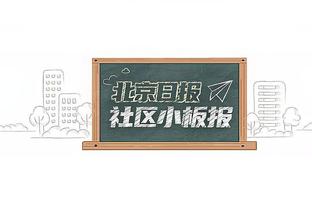 北京日报
社区小板报